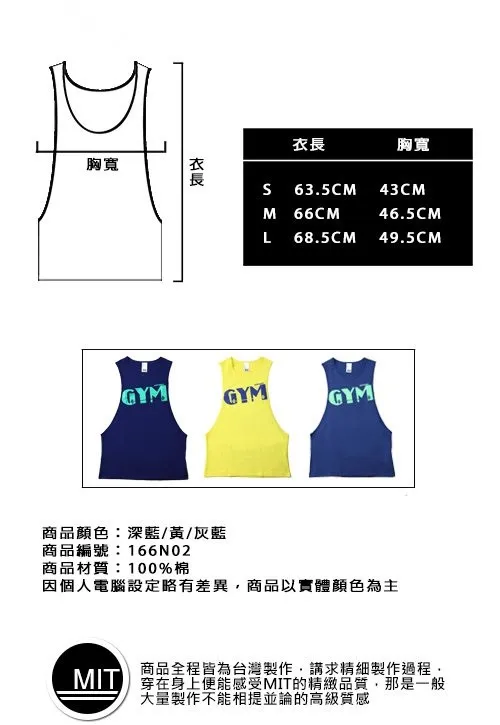 胸寬

衣長

|  | 衣長 | 胸寬 |
|---|---|---|
| S | 63.5CM | 43CM |
| M | 66CM | 46.5CM |
| L | 68.5CM | 49.5CM |

GYM

GYM

GYM

商品顏色：深藍/黃/灰藍
商品編號：166N02
商品材質：100%棉
因個人電腦設定略有差異，商品以實體顏色為主

MIT

商品全程皆為台灣製作，講求精細製作過程，穿在身上便能感受MIT的精緻品質，那是一般大量製作不能相提並論的高級質感